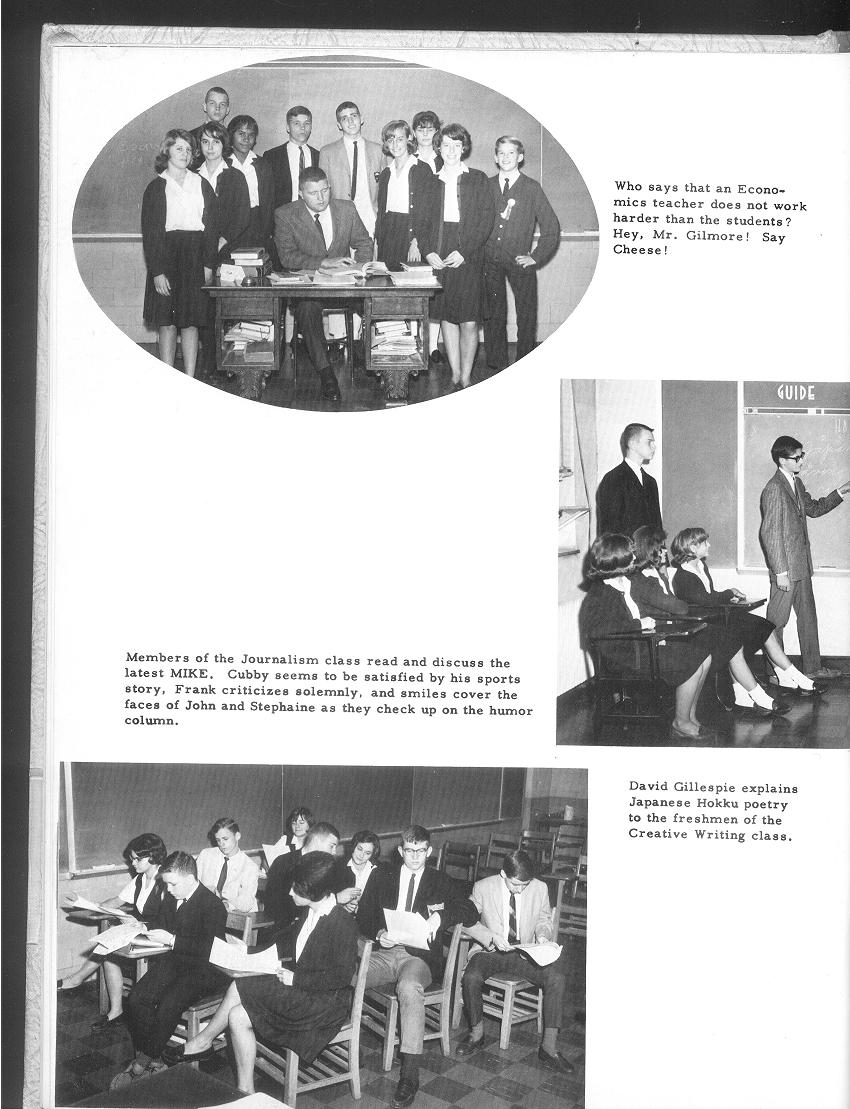 Who says that an Economics teacher does not work harder than the students? Hey, Mr. Gilmore! Say Cheese!

GUIDE

Members of the Journalism class read and discuss the latest MIKE. Cubby seems to be satisfied by his sports story, Frank criticizes solemnly, and smiles cover the faces of John and Stephaine as they check up on the humor column.

David Gillespie explains Japanese Hokku poetry to the freshmen of the Creative Writing class.